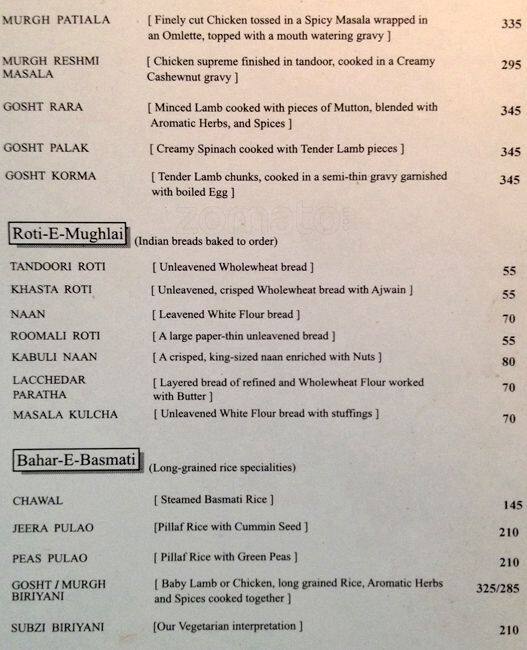 MURGH PATIALA [ Finely cut Chicken tossed in a Spicy Masala wrapped in an Omlette, topped with a mouth watering gravy ] 335

MURGH RESHMI MASALA [ Chicken supreme finished in tandoor, cooked in a Creamy Cashewnut gravy ] 295

GOSHT RARA [ Minced Lamb cooked with pieces of Mutton, blended with Aromatic Herbs, and Spices ] 345

GOSHT PALAK [ Creamy Spinach cooked with Tender Lamb pieces ] 345

GOSHT KORMA [ Tender Lamb chunks, cooked in a semi-thin gravy garnished with boiled Egg ] 345

zomato

Roti-E-Mughlai (Indian breads baked to order)

TANDOORI ROTI [ Unleavened Wholewheat bread ] 55

KHASTA ROTI [ Unleavened, crisped Wholewheat bread with Ajwain ] 55

NAAN [ Leavened White Flour bread ] 70

ROOMALI ROTI [ A large paper-thin unleavened bread ] 55

KABULI NAAN [ A crisped, king-sized naan enriched with Nuts ] 80

LACCHEDAR PARATHA [ Layered bread of refined and Wholewheat Flour worked with Butter ] 70

MASALA KULCHA [ Unleavened White Flour bread with stuffings ] 70

Bahar-E-Basmati (Long-grained rice specialities)

CHAWAL [ Steamed Basmati Rice ] 145

JEERA PULAO [Pillaf Rice with Cummin Seed ] 210

PEAS PULAO [ Pillaf Rice with Green Peas ] 210

GOSHT / MURGH BIRIYANI [ Baby Lamb or Chicken, long grained Rice, Aromatic Herbs and Spices cooked together ] 325/285

SUBZI BIRIYANI [Our Vegetarian interpretation ] 210